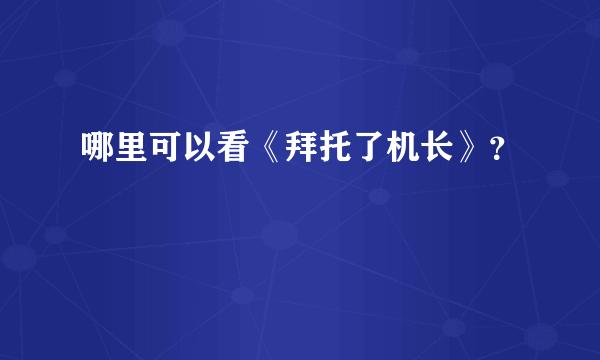 哪里可以看《拜托了机长》？